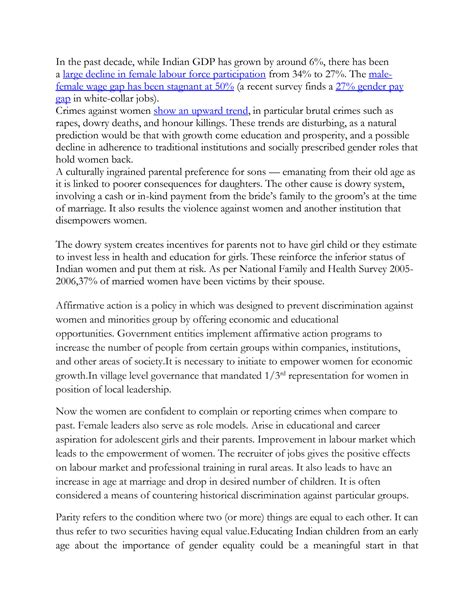 In the past decade, while Indian GDP has grown by around 6%, there has been a large decline in female labour force participation from 34% to 27%. The male-female wage gap has been stagnant at 50% (a recent survey finds a 27% gender pay gap in white-collar jobs).
Crimes against women show an upward trend, in particular brutal crimes such as rapes, dowry deaths, and honour killings. These trends are disturbing, as a natural prediction would be that with growth come education and prosperity, and a possible decline in adherence to traditional institutions and socially prescribed gender roles that hold women back.
A culturally ingrained parental preference for sons — emanating from their old age as it is linked to poorer consequences for daughters. The other cause is dowry system, involving a cash or in-kind payment from the bride's family to the groom's at the time of marriage. It also results the violence against women and another institution that disempowers women.

The dowry system creates incentives for parents not to have girl child or they estimate to invest less in health and education for girls. These reinforce the inferior status of Indian women and put them at risk. As per National Family and Health Survey 2005-2006,37% of married women have been victims by their spouse.

Affirmative action is a policy in which was designed to prevent discrimination against women and minorities group by offering economic and educational opportunities. Government entities implement affirmative action programs to increase the number of people from certain groups within companies, institutions, and other areas of society.It is necessary to initiate to empower women for economic growth.In village level governance that mandated $1/3^{rd}$ representation for women in position of local leadership.

Now the women are confident to complain or reporting crimes when compare to past. Female leaders also serve as role models. Arise in educational and career aspiration for adolescent girls and their parents. Improvement in labour market which leads to the empowerment of women. The recruiter of jobs gives the positive effects on labour market and professional training in rural areas. It also leads to have an increase in age at marriage and drop in desired number of children. It is often considered a means of countering historical discrimination against particular groups.

Parity refers to the condition where two (or more) things are equal to each other. It can thus refer to two securities having equal value.Educating Indian children from an early age about the importance of gender equality could be a meaningful start in that